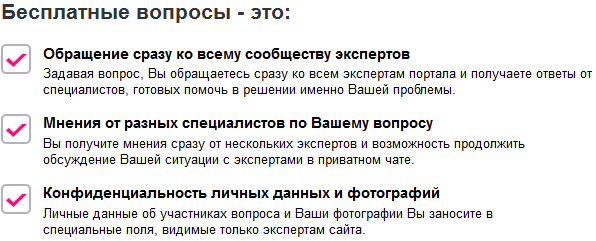 Бесплатные вопросы - это:

Обращение сразу ко всему сообществу экспертов
Задавая вопрос, Вы обращаетесь сразу ко всем экспертам портала и получаете ответы от специалистов, готовых помочь в решении именно Вашей проблемы.

Мнения от разных специалистов по Вашему вопросу
Вы получите мнения сразу от нескольких экспертов и возможность продолжить обсуждение Вашей ситуации с экспертами в приватном чате.

Конфиденциальность личных данных и фотографий
Личные данные об участниках вопроса и Ваши фотографии Вы заносите в специальные поля, видимые только экспертам сайта.